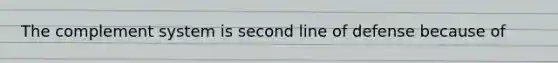 The complement system is second line of defense because of